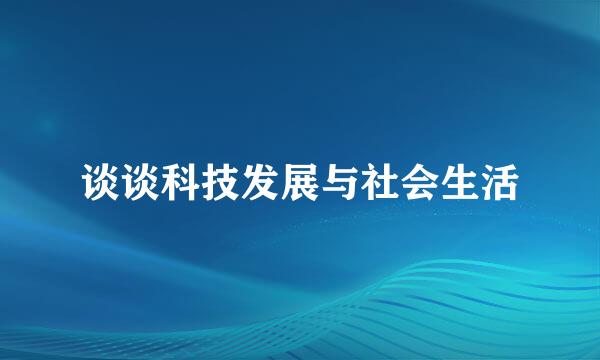 谈谈科技发展与社会生活